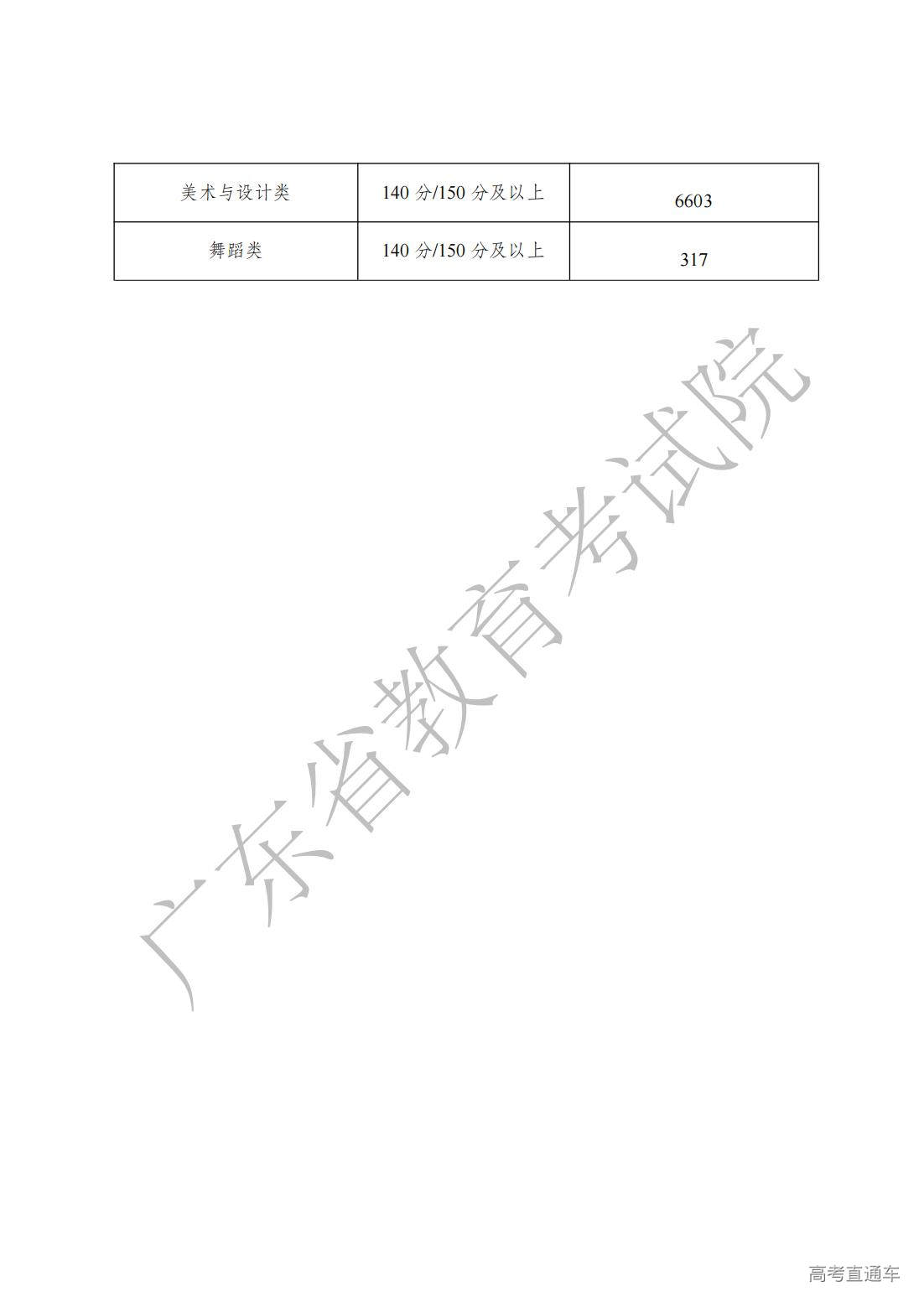 | 美术与设计类 | 140分/150分及以上 | 6603 |
|---|---|---|
| 舞蹈类 | 140分/150分及以上 | 317 |

高考直通车

广东省教育考试院